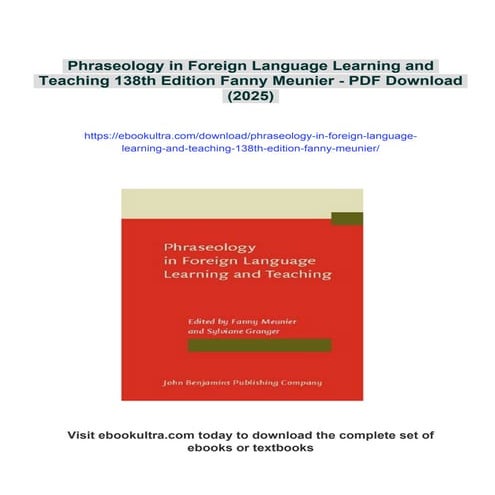 Phraseology in Foreign Language Learning and Teaching 138th Edition Fanny Meunier - PDF Download (2025)

https://ebookultra.com/download/phraseology-in-foreign-language-learning-and-teaching-138th-edition-fanny-meunier/

Phraseology in Foreign Language Learning and Teaching

Edited by Fanny Meunier and Sylviane Granger

John Benjamins Publishing Company

Visit ebookultra.com today to download the complete set of ebooks or textbooks